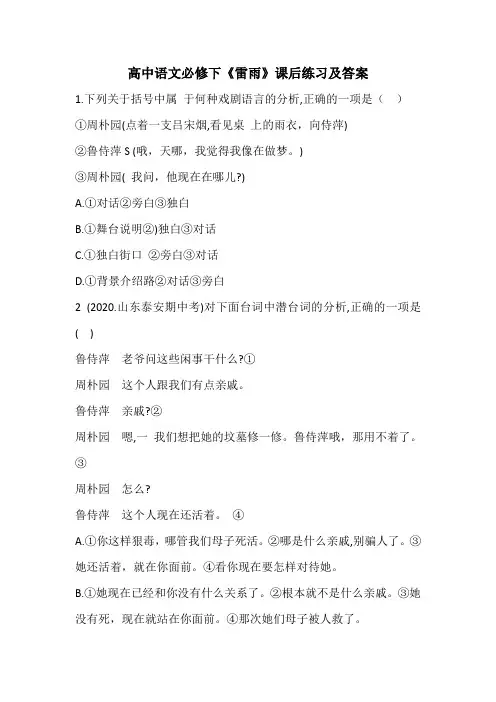 高中语文必修下《雷雨》课后练习及答案

1.下列关于括号中属 于何种戏剧语言的分析,正确的一项是（ ）

①周朴园(点着一支吕宋烟,看见桌 上的雨衣，向侍萍)

②鲁侍萍 S (哦，天哪，我觉得我像在做梦。)

③周朴园( 我问，他现在在哪儿?)

A.①对话②旁白③独白

B.①舞台说明②)独白③对话

C.①独白街口 ②旁白③对话

D.①背景介绍路②对话③旁白

2 (2020.山东泰安期中考)对下面台词中潜台词的分析,正确的一项是( )

鲁侍萍　老爷问这些闲事干什么?①

周朴园　这个人跟我们有点亲戚。

鲁侍萍　亲戚?②

周朴园　嗯,一 我们想把她的坟墓修一修。鲁侍萍哦，那用不着了。③

周朴园　怎么?

鲁侍萍　这个人现在还活着。 ④

A.①你这样狠毒，哪管我们母子死活。②哪是什么亲戚,别骗人了。③她还活着，就在你面前。④看你现在要怎样对待她。

B.①她现在已经和你没有什么关系了。②根本就不是什么亲戚。③她没有死，现在就站在你面前。④那次她们母子被人救了。